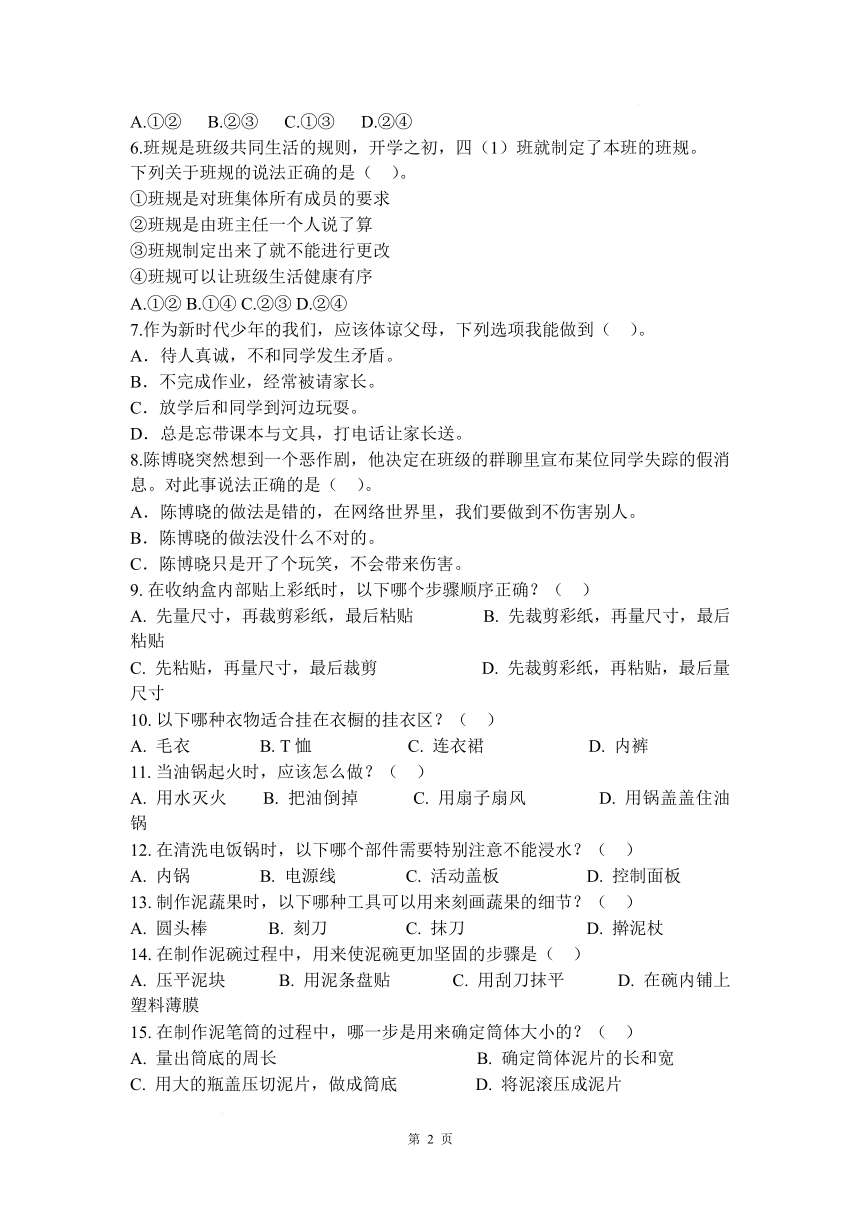 A.①②　B.②③　C.①③　D.②④
6.班规是班级共同生活的规则，开学之初，四（1）班就制定了本班的班规。下列关于班规的说法正确的是（　）。
①班规是对班集体所有成员的要求
②班规是由班主任一个人说了算
③班规制定出来了就不能进行更改
④班规可以让班级生活健康有序
A.①② B.①④ C.②③ D.②④
7.作为新时代少年的我们，应该体谅父母，下列选项我能做到（　）。
A．待人真诚，不和同学发生矛盾。
B．不完成作业，经常被请家长。
C．放学后和同学到河边玩耍。
D．总是忘带课本与文具，打电话让家长送。
8.陈博晓突然想到一个恶作剧，他决定在班级的群聊里宣布某位同学失踪的假消息。对此事说法正确的是（　）。
A．陈博晓的做法是错的，在网络世界里，我们要做到不伤害别人。
B．陈博晓的做法没什么不对的。
C．陈博晓只是开了个玩笑，不会带来伤害。
9. 在收纳盒内部贴上彩纸时，以下哪个步骤顺序正确？（　）
A. 先量尺寸，再裁剪彩纸，最后粘贴　B. 先裁剪彩纸，再量尺寸，最后粘贴
C. 先粘贴，再量尺寸，最后裁剪　D. 先裁剪彩纸，再粘贴，最后量尺寸
10. 以下哪种衣物适合挂在衣橱的挂衣区？（　）
A. 毛衣　B. T 恤　C. 连衣裙　D. 内裤
11. 当油锅起火时，应该怎么做？（　）
A. 用水灭火　B. 把油倒掉　C. 用扇子扇风　D. 用锅盖盖住油锅
12. 在清洗电饭锅时，以下哪个部件需要特别注意不能浸水？（　）
A. 内锅　B. 电源线　C. 活动盖板　D. 控制面板
13. 制作泥蔬果时，以下哪种工具可以用来刻画蔬果的细节？（　）
A. 圆头棒　B. 刻刀　C. 抹刀　D. 擀泥杖
14. 在制作泥碗过程中，用来使泥碗更加坚固的步骤是（　）
A. 压平泥块　B. 用泥条盘贴　C. 用刮刀抹平　D. 在碗内铺上塑料薄膜
15. 在制作泥笔筒的过程中，哪一步是用来确定筒体大小的？（　）
A. 量出筒底的周长　B. 确定筒体泥片的长和宽
C. 用大的瓶盖压切泥片，做成筒底　D. 将泥滚压成泥片

第 2 页